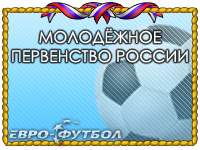 МОЛОДЁЖНОЕ ПЕРВЕНСТВО РОССИИ

ЕВРО-ФУТБОЛ